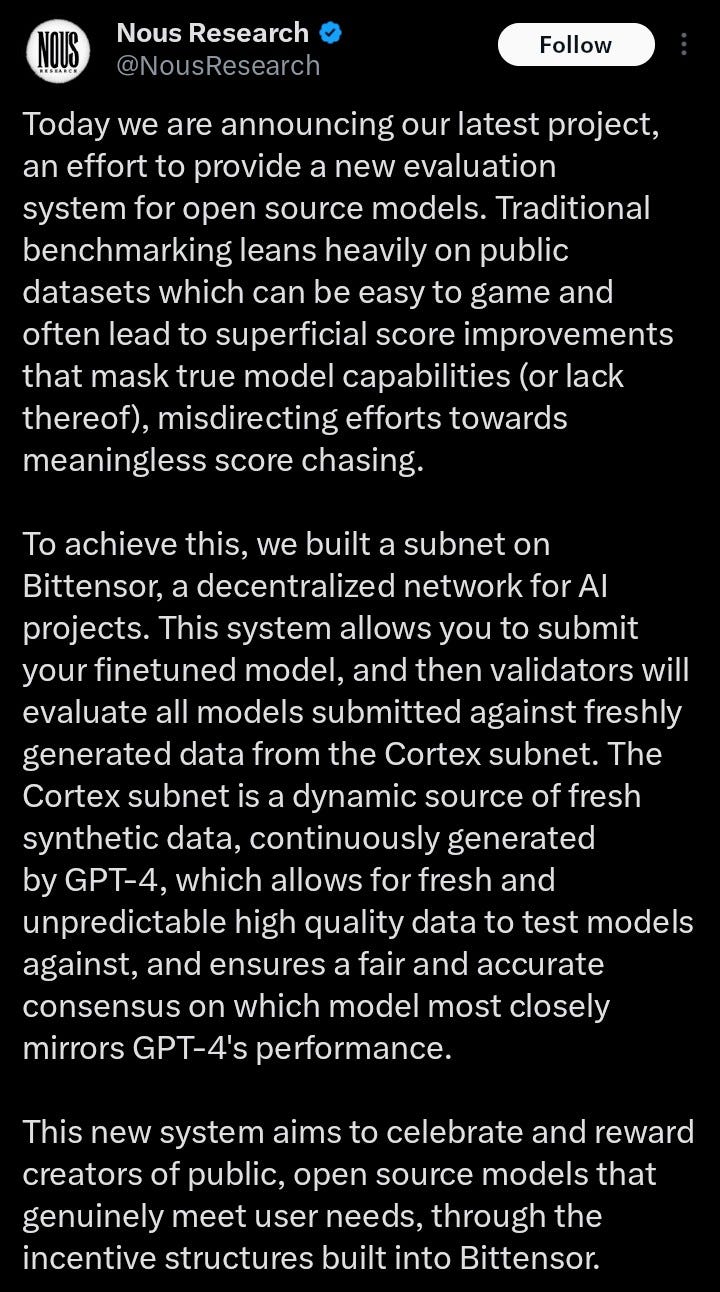 NOUS RESEARCH

Nous Research
@NousResearch

Follow

Today we are announcing our latest project, an effort to provide a new evaluation system for open source models. Traditional benchmarking leans heavily on public datasets which can be easy to game and often lead to superficial score improvements that mask true model capabilities (or lack thereof), misdirecting efforts towards meaningless score chasing.

To achieve this, we built a subnet on Bittensor, a decentralized network for AI projects. This system allows you to submit your finetuned model, and then validators will evaluate all models submitted against freshly generated data from the Cortex subnet. The Cortex subnet is a dynamic source of fresh synthetic data, continuously generated by GPT-4, which allows for fresh and unpredictable high quality data to test models against, and ensures a fair and accurate consensus on which model most closely mirrors GPT-4's performance.

This new system aims to celebrate and reward creators of public, open source models that genuinely meet user needs, through the incentive structures built into Bittensor.